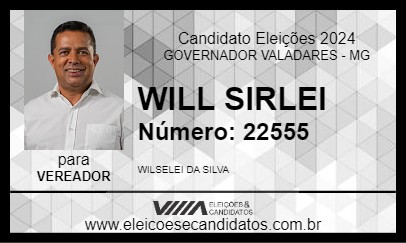 Candidato Eleições 2024
GOVERNADOR VALADARES - MG

WILL SIRLEI

Número: 22555

para
VEREADOR

WILSELEI DA SILVA

ELEIÇÕES & CANDIDATOS

www.eleicoesecandidatos.com.br